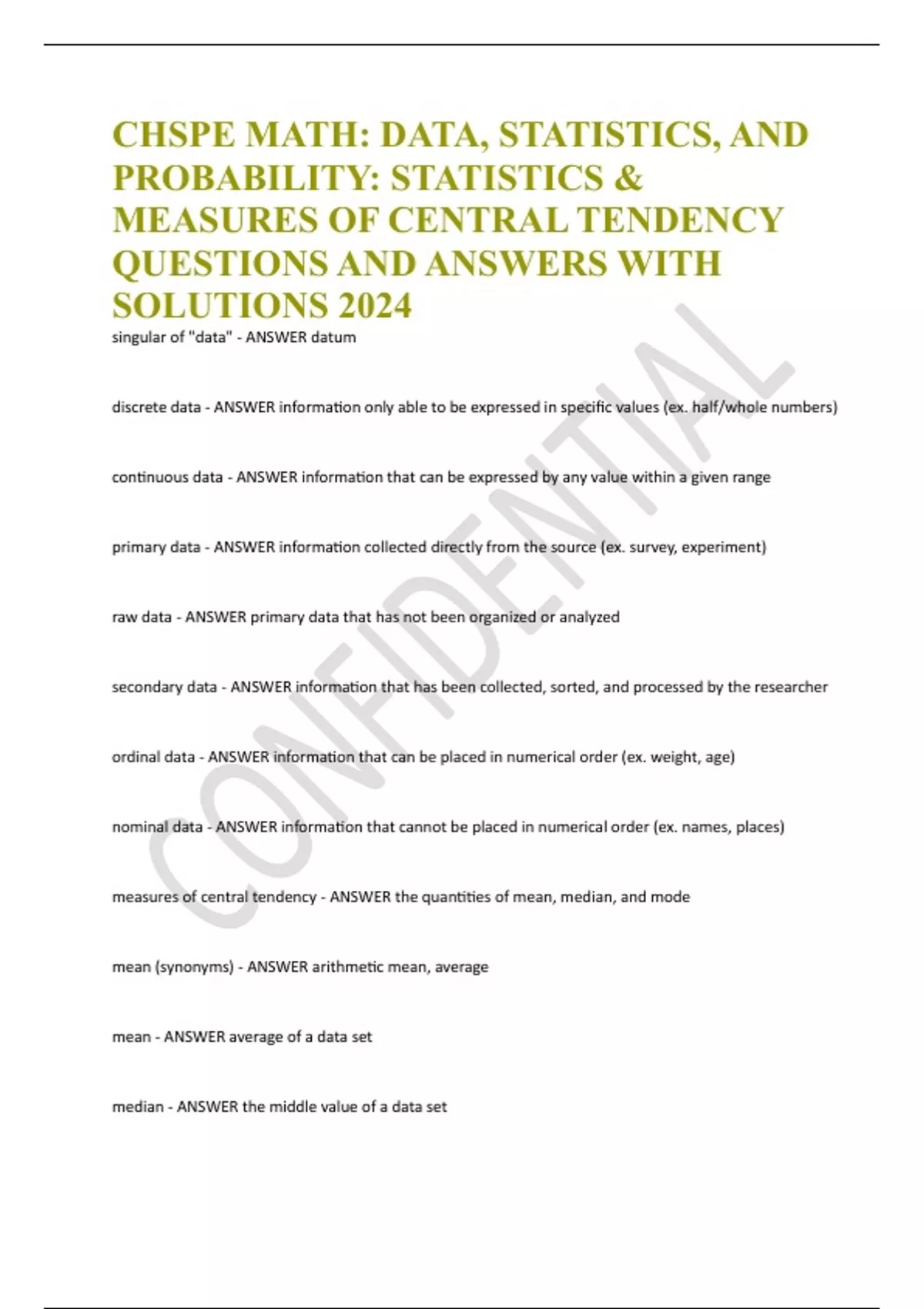 CHSPE MATH: DATA, STATISTICS, AND PROBABILITY: STATISTICS & MEASURES OF CENTRAL TENDENCY QUESTIONS AND ANSWERS WITH SOLUTIONS 2024

singular of "data" - ANSWER datum

discrete data - ANSWER information only able to be expressed in specific values (ex. half/whole numbers)

continuous data - ANSWER information that can be expressed by any value within a given range

primary data - ANSWER information collected directly from the source (ex. survey, experiment)

raw data - ANSWER primary data that has not been organized or analyzed

secondary data - ANSWER information that has been collected, sorted, and processed by the researcher

ordinal data - ANSWER information that can be placed in numerical order (ex. weight, age)

nominal data - ANSWER information that cannot be placed in numerical order (ex. names, places)

measures of central tendency - ANSWER the quantities of mean, median, and mode

mean (synonyms) - ANSWER arithmetic mean, average

mean - ANSWER average of a data set

median - ANSWER the middle value of a data set

CONFIDENTIAL